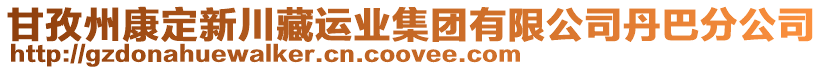 甘孜州康定新川藏运业集团有限公司丹巴分公司
http://gzdonahuewalker.cn.coovee.com